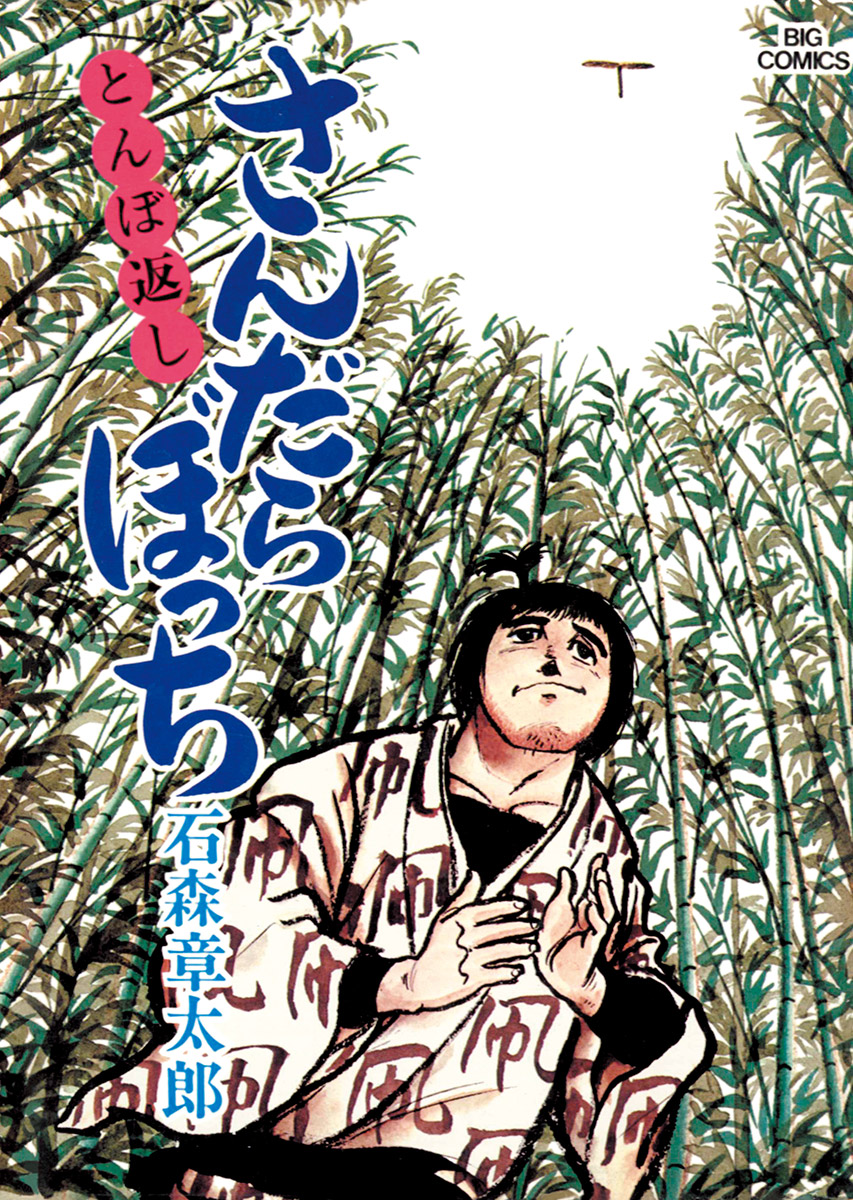 BIG COMICS

さんだらぼっち

とんぼ返し

石森章太郎